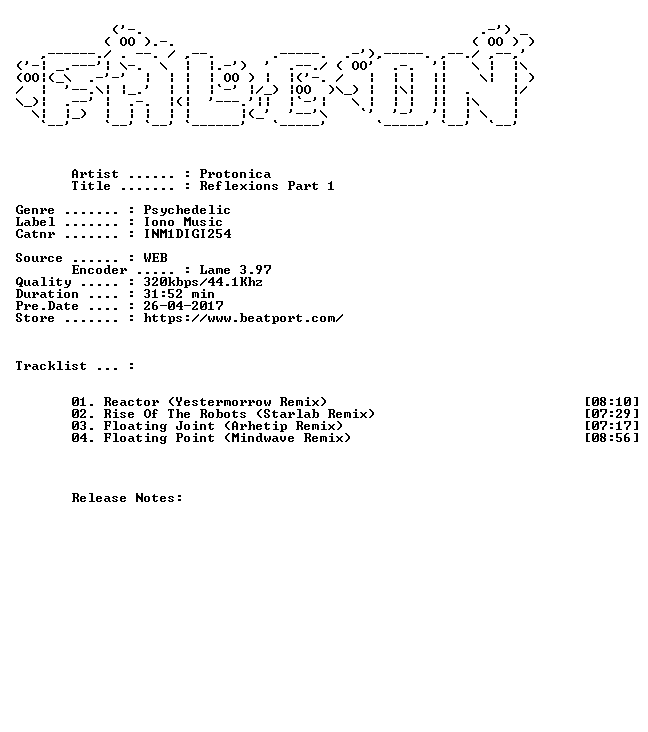 Artist ...... : Protonica
Title ....... : Reflexions Part 1

Genre ....... : Psychedelic
Label ....... : Iono Music
Catnr ....... : INM1DIGI254

Source ...... : WEB
Encoder ..... : Lame 3.97
Quality ..... : 320kbps/44.1Khz
Duration .... : 31:52 min
Pre.Date .... : 26-04-2017
Store ....... : https://www.beatport.com/

Tracklist ... :

01. Reactor (Yestermorrow Remix) [08:10]
02. Rise Of The Robots (Starlab Remix) [07:29]
03. Floating Joint (Arhetip Remix) [07:17]
04. Floating Point (Mindwave Remix) [08:56]

Release Notes: